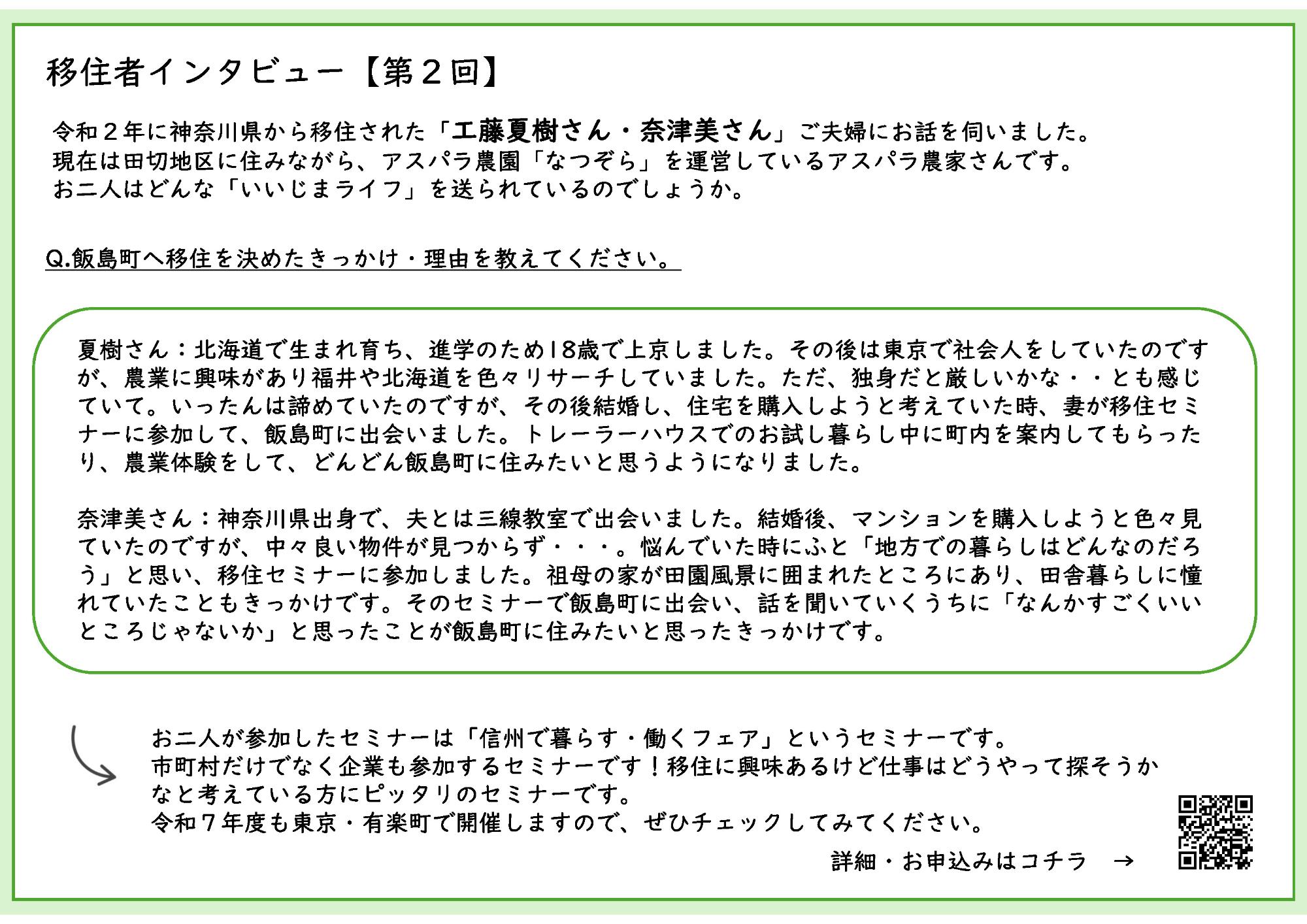 移住者インタビュー【第２回】

令和２年に神奈川県から移住された「工藤夏樹さん・奈津美さん」ご夫婦にお話を伺いました。
現在は田切地区に住みながら、アスパラ農園「なつぞら」を運営しているアスパラ農家さんです。
お二人はどんな「いいじまライフ」を送られているのでしょうか。

Q.飯島町へ移住を決めたきっかけ・理由を教えてください。

夏樹さん：北海道で生まれ育ち、進学のため18歳で上京しました。その後は東京で社会人をしていたのですが、農業に興味があり福井や北海道を色々リサーチしていました。ただ、独身だと厳しいかな・・とも感じていて。いったんは諦めていたのですが、その後結婚し、住宅を購入しようと考えていた時、妻が移住セミナーに参加して、飯島町に出会いました。トレーラーハウスでのお試し暮らし中に町内を案内してもらったり、農業体験をして、どんどん飯島町に住みたいと思うようになりました。

奈津美さん：神奈川県出身で、夫とは三線教室で出会いました。結婚後、マンションを購入しようと色々見ていたのですが、中々良い物件が見つからず・・・。悩んでいた時にふと「地方での暮らしはどんなのだろう」と思い、移住セミナーに参加しました。祖母の家が田園風景に囲まれたところにあり、田舎暮らしに憧れていたこともきっかけです。そのセミナーで飯島町に出会い、話を聞いていくうちに「なんかすごくいいところじゃないか」と思ったことが飯島町に住みたいと思ったきっかけです。

お二人が参加したセミナーは「信州で暮らす・働くフェア」というセミナーです。
市町村だけでなく企業も参加するセミナーです！移住に興味あるけど仕事はどうやって探そうかなと考えている方にピッタリのセミナーです。
令和７年度も東京・有楽町で開催しますので、ぜひチェックしてみてください。

詳細・お申込みはコチラ　→